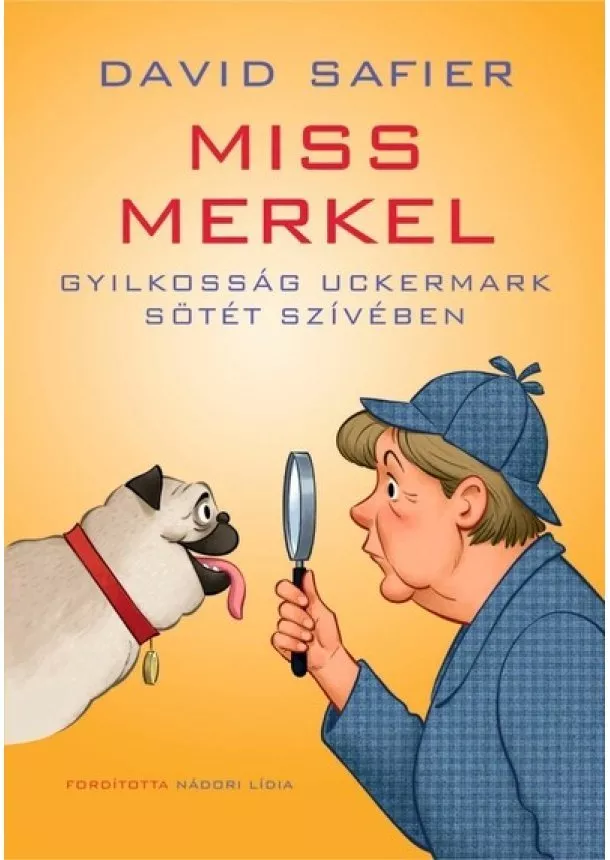 DAVID SAFIER

MISS MERKEL

GYILKOSSÁG UCKERMARK SÖTÉT SZÍVÉBEN

FORDÍTOTTA NÁDORI LÍDIA